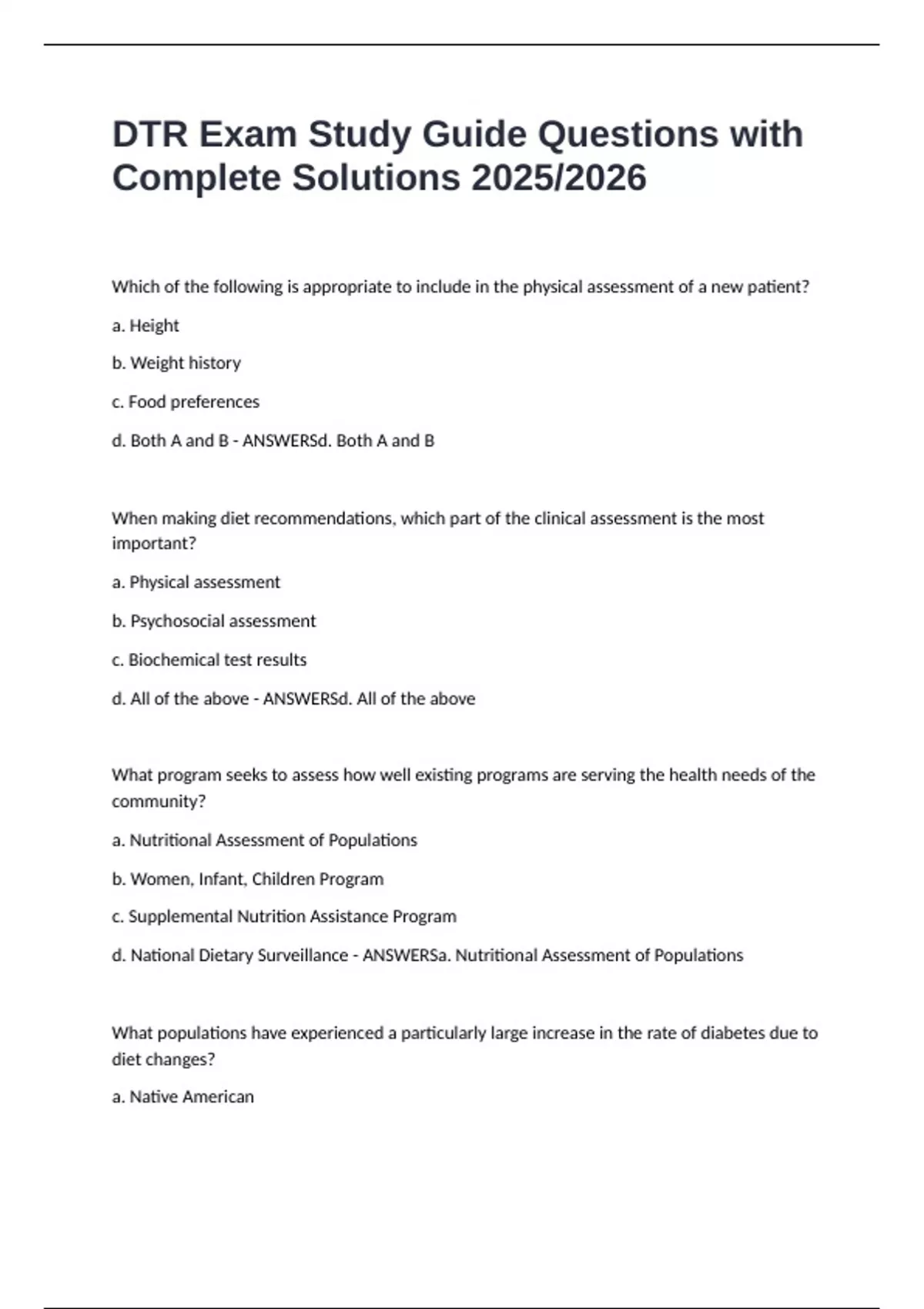 DTR Exam Study Guide Questions with Complete Solutions 2025/2026

Which of the following is appropriate to include in the physical assessment of a new patient?

a. Height

b. Weight history

c. Food preferences

d. Both A and B - ANSWERSd. Both A and B

When making diet recommendations, which part of the clinical assessment is the most important?

a. Physical assessment

b. Psychosocial assessment

c. Biochemical test results

d. All of the above - ANSWERSd. All of the above

What program seeks to assess how well existing programs are serving the health needs of the community?

a. Nutritional Assessment of Populations

b. Women, Infant, Children Program

c. Supplemental Nutrition Assistance Program

d. National Dietary Surveillance - ANSWERSa. Nutritional Assessment of Populations

What populations have experienced a particularly large increase in the rate of diabetes due to diet changes?

a. Native American